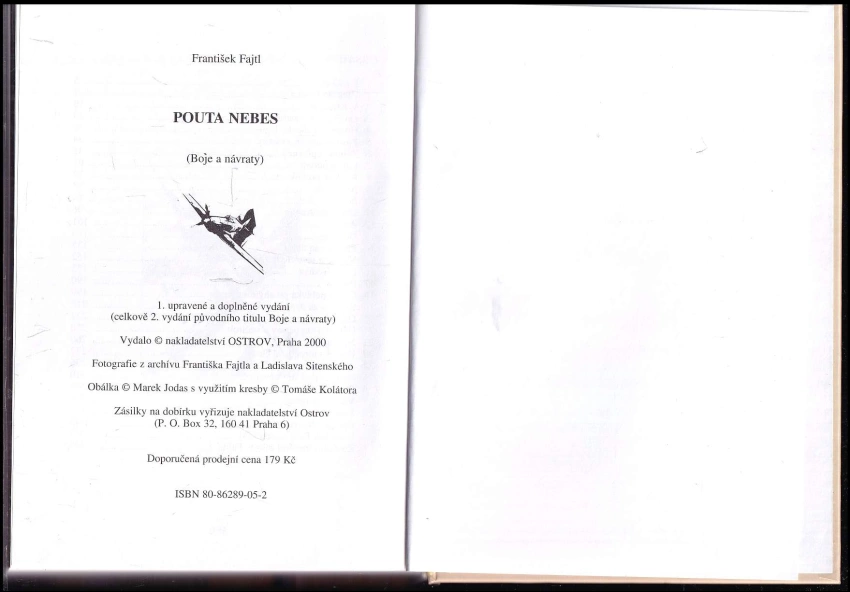 František Fajtl

POUTA NEBES

(Boje a návraty)

1. upravené a doplněné vydání
(celkově 2. vydání původního titulu Boje a návraty)

Vydalo © nakladatelství OSTROV, Praha 2000

Fotografie z archívu Františka Fajtla a Ladislava Sitenského

Obálka © Marek Jodas s využitím kresby © Tomáše Kolátora

Zásilky na dobírku vyřizuje nakladatelství Ostrov
(P. O. Box 32, 160 41 Praha 6)

Doporučená prodejní cena 179 Kč

ISBN 80-86289-05-2